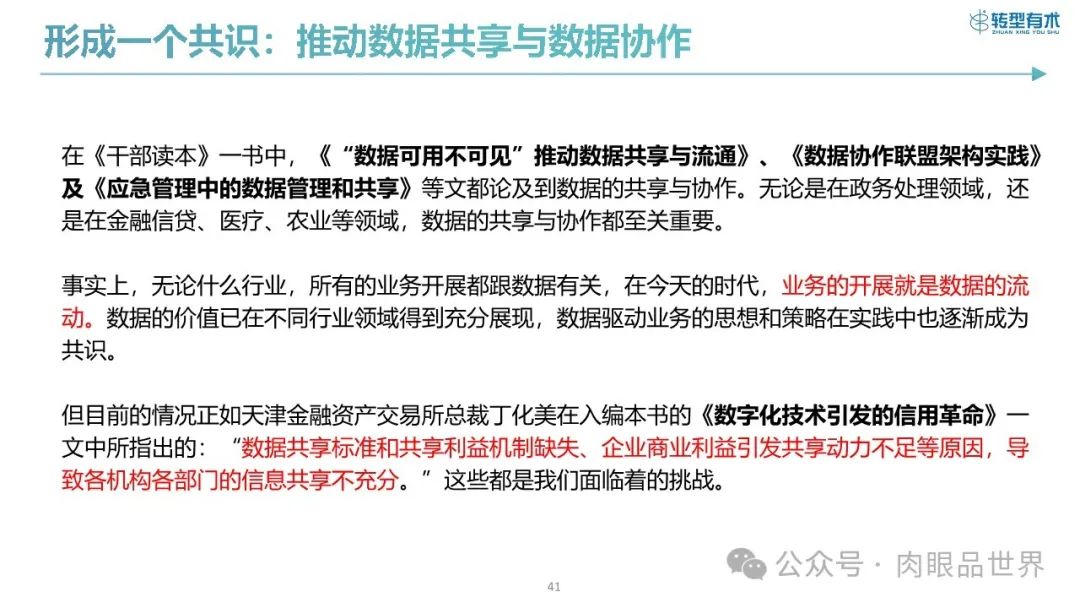 形成一个共识：推动数据共享与数据协作

转型有术
ZHUAN XING YOU SHU

在《干部读本》一书中，《“数据可用不可见”推动数据共享与流通》、《数据协作联盟架构实践》及《应急管理中的数据管理和共享》等文都论及到数据的共享与协作。无论是在政务处理领域，还是在金融信贷、医疗、农业等领域，数据的共享与协作都至关重要。

事实上，无论什么行业，所有的业务开展都跟数据有关，在今天的时代，业务的开展就是数据的流动。数据的价值已在不同行业领域得到充分展现，数据驱动业务的思想和策略在实践中也逐渐成为共识。

但目前的情况正如天津金融资产交易所总裁丁化美在入编本书的《数字化技术引发的信用革命》一文中所指出的：“数据共享标准和共享利益机制缺失、企业商业利益引发共享动力不足等原因，导致各机构各部门的信息共享不充分。”这些都是我们面临着的挑战。

公众号 · 肉眼品世界

41